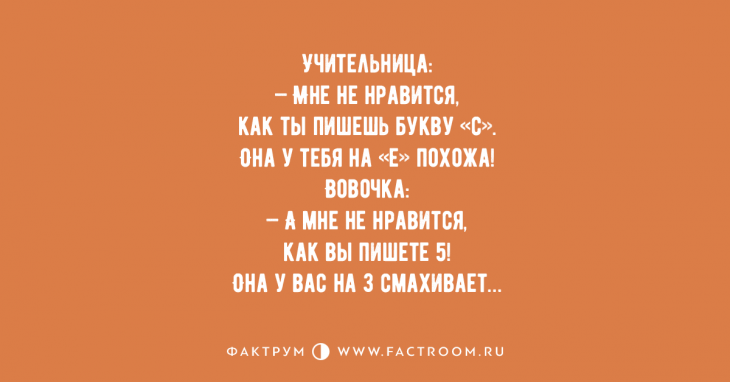 УЧИТЕЛЬНИЦА:
— МНЕ НЕ НРАВИТСЯ, КАК ТЫ ПИШЕШЬ БУКВУ «С». ОНА У ТЕБЯ НА «Е» ПОХОЖА!
ВОВОЧКА:
— А МНЕ НЕ НРАВИТСЯ, КАК ВЫ ПИШЕТЕ 5! ОНА У ВАС НА 3 СМАХИВАЕТ...

ФАКТРУМ WWW.FACTROOM.RU